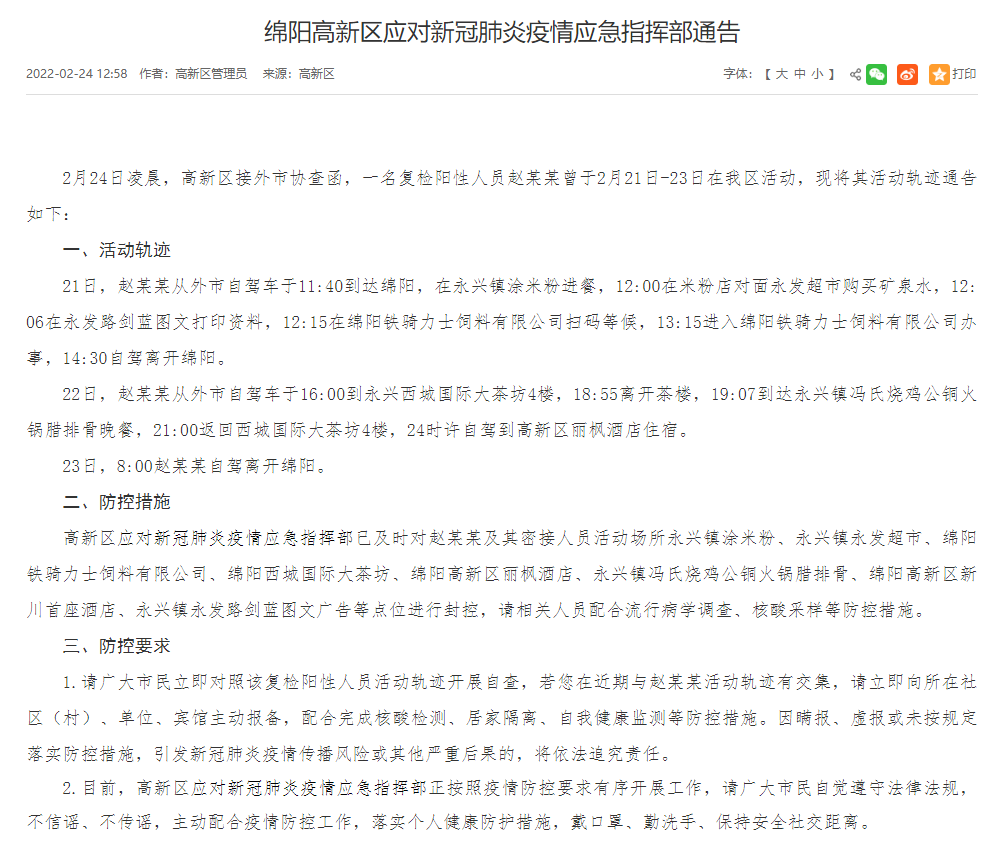 绵阳高新区应对新冠肺炎疫情应急指挥部通告

2022-02-24 12:58　作者：高新区管理员　来源：高新区

字体：【 大 中 小 】　打印

2月24日凌晨，高新区接外市协查函，一名复检阳性人员赵某某曾于2月21日-23日在我区活动，现将其活动轨迹通告如下：

一、活动轨迹

21日，赵某某从外市自驾车于11:40到达绵阳，在永兴镇涂米粉进餐，12:00在米粉店对面永发超市购买矿泉水，12:06在永发路剑蓝图文打印资料，12:15在绵阳铁骑力士饲料有限公司扫码等候，13:15进入绵阳铁骑力士饲料有限公司办事，14:30自驾离开绵阳。

22日，赵某某从外市自驾车于16:00到永兴西城国际大茶坊4楼，18:55离开茶楼，19:07到达永兴镇冯氏烧鸡公铜火锅腊排骨晚餐，21:00返回西城国际大茶坊4楼，24时许自驾到高新区丽枫酒店住宿。

23日，8:00赵某某自驾离开绵阳。

二、防控措施

高新区应对新冠肺炎疫情应急指挥部已及时对赵某某及其密接人员活动场所永兴镇涂米粉、永兴镇永发超市、绵阳铁骑力士饲料有限公司、绵阳西城国际大茶坊、绵阳高新区丽枫酒店、永兴镇冯氏烧鸡公铜火锅腊排骨、绵阳高新区新川首座酒店、永兴镇永发路剑蓝图文广告等点位进行封控，请相关人员配合流行病学调查、核酸采样等防控措施。

三、防控要求

1.请广大市民立即对照该复检阳性人员活动轨迹开展自查，若您在近期与赵某某活动轨迹有交集，请立即向所在社区（村）、单位、宾馆主动报备，配合完成核酸检测、居家隔离、自我健康监测等防控措施。因瞒报、虚报或未按规定落实防控措施，引发新冠肺炎疫情传播风险或其他严重后果的，将依法追究责任。

2.目前，高新区应对新冠肺炎疫情应急指挥部正按照疫情防控要求有序开展工作，请广大市民自觉遵守法律法规，不信谣、不传谣，主动配合疫情防控工作，落实个人健康防护措施，戴口罩、勤洗手、保持安全社交距离。